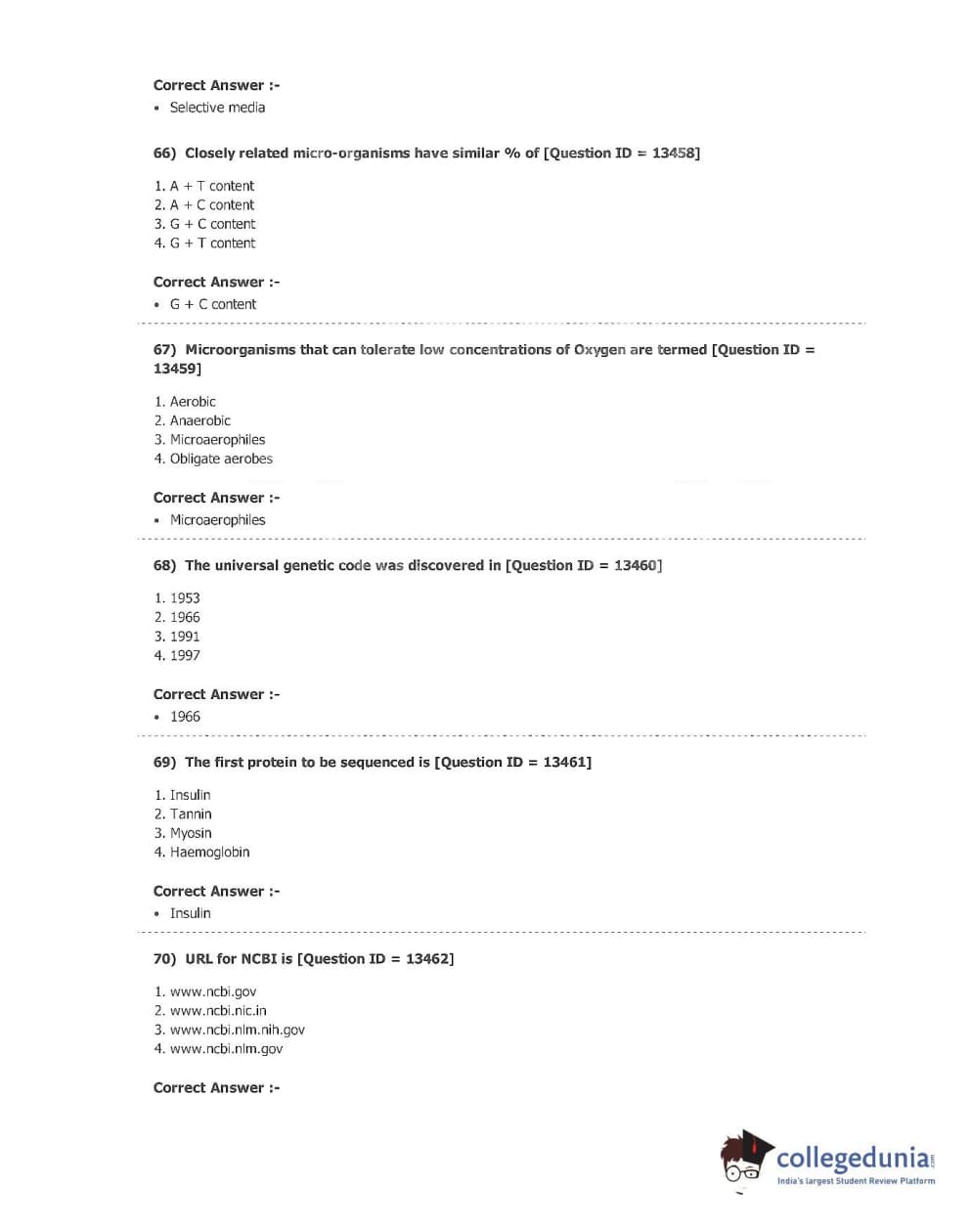 Correct Answer :-

• Selective media

66) Closely related micro-organisms have similar % of [Question ID = 13458]

1. A + T content
2. A + C content
3. G + C content
4. G + T content

Correct Answer :-

• G + C content

67) Microorganisms that can tolerate low concentrations of Oxygen are termed [Question ID = 13459]

1. Aerobic
2. Anaerobic
3. Microaerophiles
4. Obligate aerobes

Correct Answer :-

• Microaerophiles

68) The universal genetic code was discovered in [Question ID = 13460]

1. 1953
2. 1966
3. 1991
4. 1997

Correct Answer :-

• 1966

69) The first protein to be sequenced is [Question ID = 13461]

1. Insulin
2. Tannin
3. Myosin
4. Haemoglobin

Correct Answer :-

• Insulin

70) URL for NCBI is [Question ID = 13462]

1. www.ncbi.gov
2. www.ncbi.nic.in
3. www.ncbi.nlm.nih.gov
4. www.ncbi.nlm.gov

Correct Answer :-

collegedunia.com
India's largest Student Review Platform